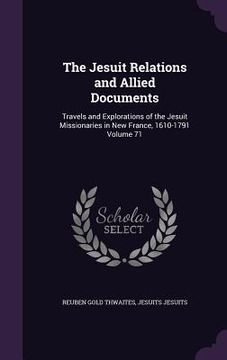 The Jesuit Relations and Allied Documents

Travels and Explorations of the Jesuit Missionaries in New France, 1610-1791 Volume 71

Scholar SELECT

REUBEN GOLD THWAITES, JESUITS JESUITS